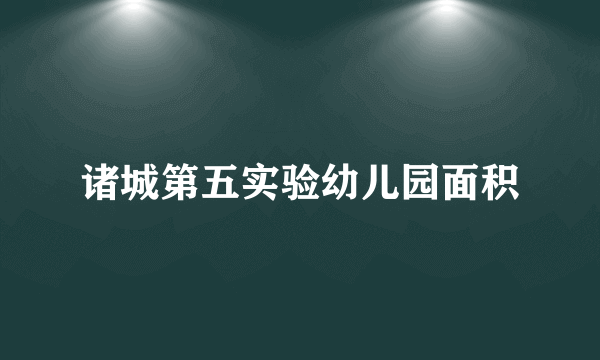 诸城第五实验幼儿园面积